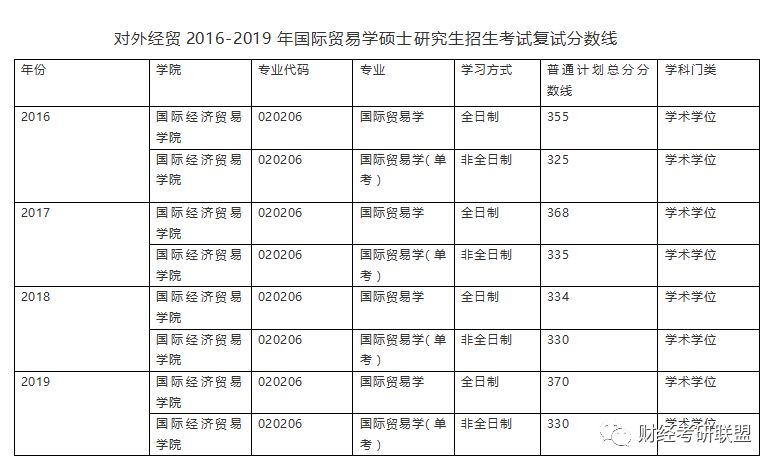 对外经贸 2016-2019 年国际贸易学硕士研究生招生考试复试分数线

| 年份 | 学院 | 专业代码 | 专业 | 学习方式 | 普通计划总分分数线 | 学科门类 |
|---|---|---|---|---|---|---|
| 2016 | 国际经济贸易学院 | 020206 | 国际贸易学 | 全日制 | 355 | 学术学位 |
| | 国际经济贸易学院 | 020206 | 国际贸易学(单考) | 非全日制 | 325 | 学术学位 |
| 2017 | 国际经济贸易学院 | 020206 | 国际贸易学 | 全日制 | 368 | 学术学位 |
| | 国际经济贸易学院 | 020206 | 国际贸易学(单考) | 非全日制 | 335 | 学术学位 |
| 2018 | 国际经济贸易学院 | 020206 | 国际贸易学 | 全日制 | 334 | 学术学位 |
| | 国际经济贸易学院 | 020206 | 国际贸易学(单考) | 非全日制 | 330 | 学术学位 |
| 2019 | 国际经济贸易学院 | 020206 | 国际贸易学 | 全日制 | 370 | 学术学位 |
| | 国际经济贸易学院 | 020206 | 国际贸易学(单考) | 非全日制 | 330 | 学术学位 |

财经考研联盟